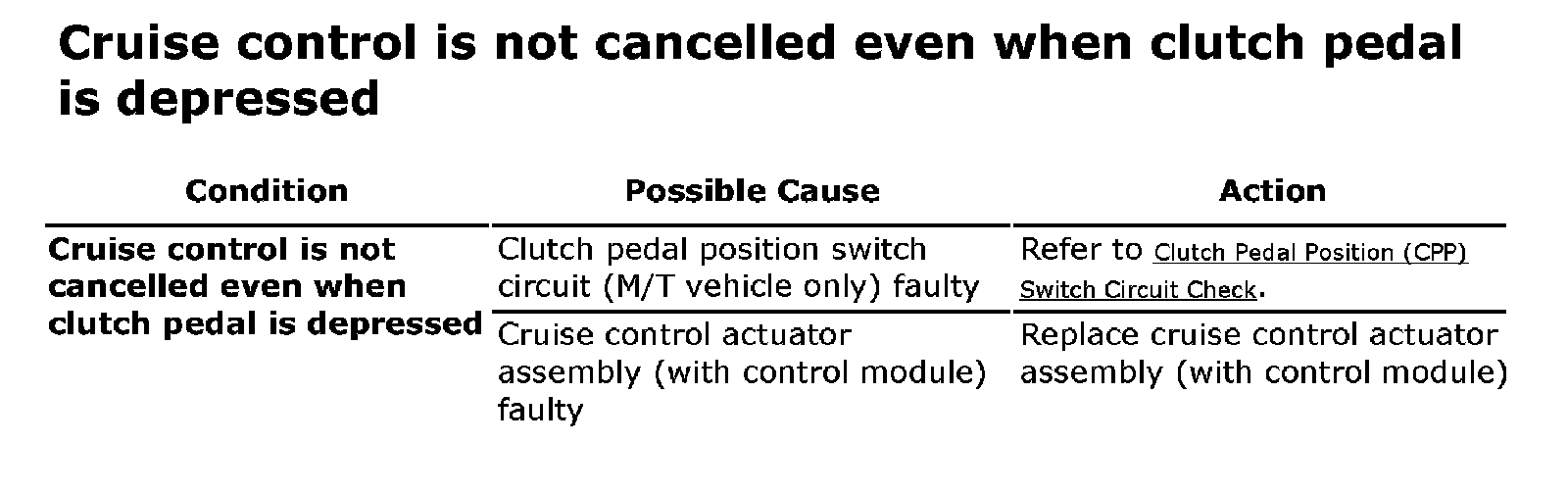 Cruise control is not cancelled even when clutch pedal is depressed

| Condition | Possible Cause | Action |
|---|---|---|
| Cruise control is not cancelled even when clutch pedal is depressed | Clutch pedal position switch circuit (M/T vehicle only) faulty | Refer to Clutch Pedal Position (CPP) Switch Circuit Check. |
| | Cruise control actuator assembly (with control module) faulty | Replace cruise control actuator assembly (with control module) |